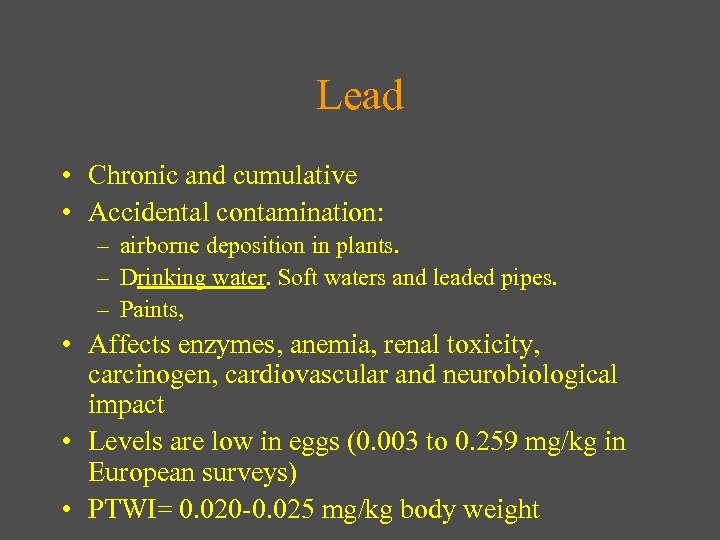 Lead

• Chronic and cumulative
• Accidental contamination:
– airborne deposition in plants.
– Drinking water. Soft waters and leaded pipes.
– Paints,
• Affects enzymes, anemia, renal toxicity, carcinogen, cardiovascular and neurobiological impact
• Levels are low in eggs (0.003 to 0.259 mg/kg in European surveys)
• PTWI= 0.020-0.025 mg/kg body weight